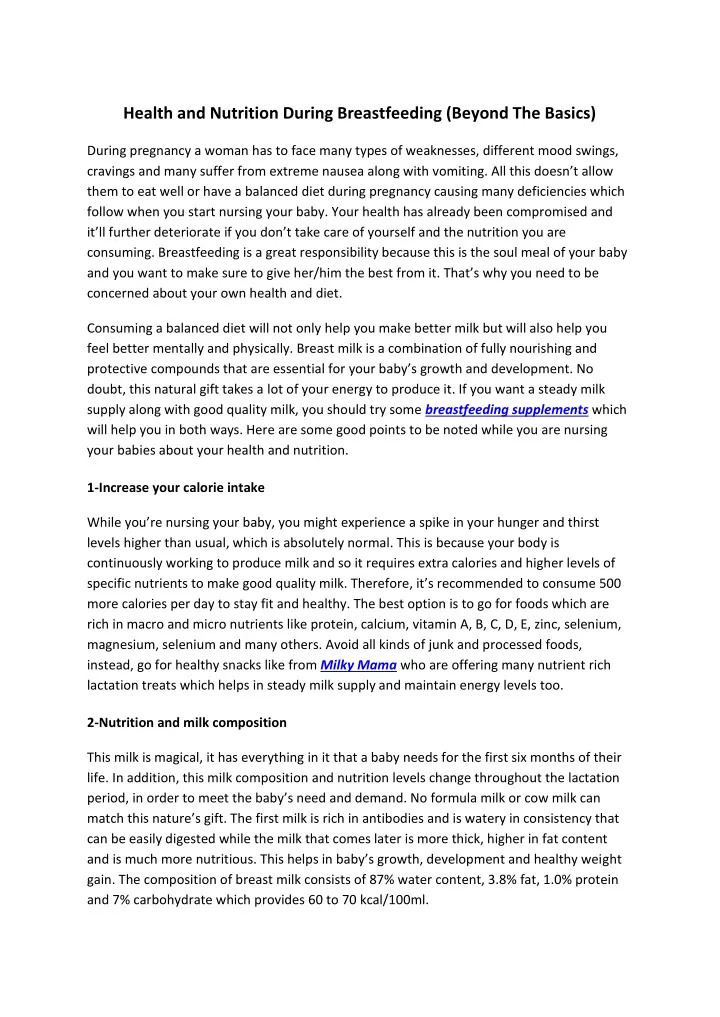 Health and Nutrition During Breastfeeding (Beyond The Basics)

During pregnancy a woman has to face many types of weaknesses, different mood swings, cravings and many suffer from extreme nausea along with vomiting. All this doesn't allow them to eat well or have a balanced diet during pregnancy causing many deficiencies which follow when you start nursing your baby. Your health has already been compromised and it'll further deteriorate if you don't take care of yourself and the nutrition you are consuming. Breastfeeding is a great responsibility because this is the soul meal of your baby and you want to make sure to give her/him the best from it. That's why you need to be concerned about your own health and diet.

Consuming a balanced diet will not only help you make better milk but will also help you feel better mentally and physically. Breast milk is a combination of fully nourishing and protective compounds that are essential for your baby's growth and development. No doubt, this natural gift takes a lot of your energy to produce it. If you want a steady milk supply along with good quality milk, you should try some breastfeeding supplements which will help you in both ways. Here are some good points to be noted while you are nursing your babies about your health and nutrition.

1-Increase your calorie intake

While you're nursing your baby, you might experience a spike in your hunger and thirst levels higher than usual, which is absolutely normal. This is because your body is continuously working to produce milk and so it requires extra calories and higher levels of specific nutrients to make good quality milk. Therefore, it's recommended to consume 500 more calories per day to stay fit and healthy. The best option is to go for foods which are rich in macro and micro nutrients like protein, calcium, vitamin A, B, C, D, E, zinc, selenium, magnesium, selenium and many others. Avoid all kinds of junk and processed foods, instead, go for healthy snacks like from Milky Mama who are offering many nutrient rich lactation treats which helps in steady milk supply and maintain energy levels too.

2-Nutrition and milk composition

This milk is magical, it has everything in it that a baby needs for the first six months of their life. In addition, this milk composition and nutrition levels change throughout the lactation period, in order to meet the baby's need and demand. No formula milk or cow milk can match this nature's gift. The first milk is rich in antibodies and is watery in consistency that can be easily digested while the milk that comes later is more thick, higher in fat content and is much more nutritious. This helps in baby's growth, development and healthy weight gain. The composition of breast milk consists of 87% water content, 3.8% fat, 1.0% protein and 7% carbohydrate which provides 60 to 70 kcal/100ml.